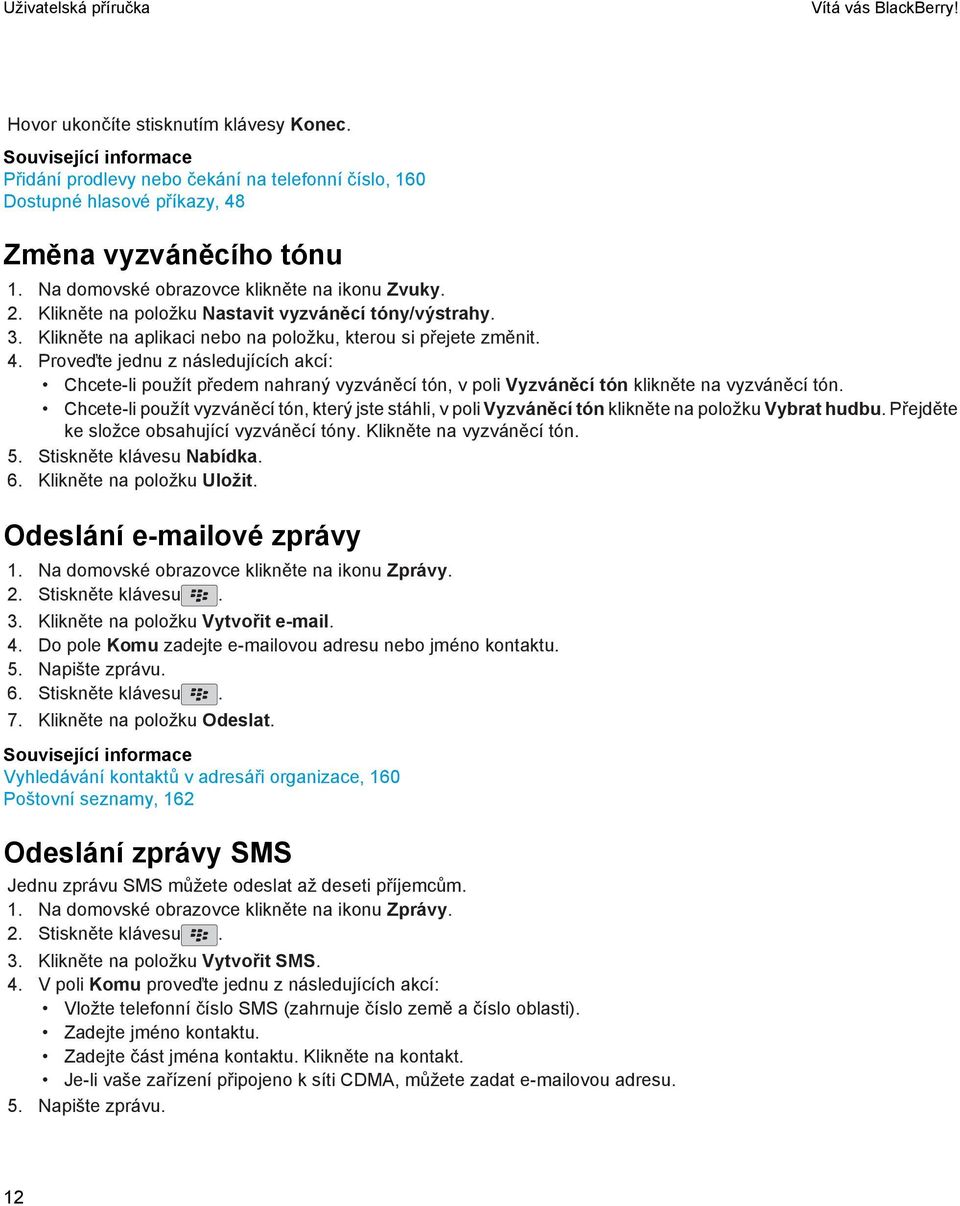 Uživatelská příručka

Vítá vás BlackBerry!

Hovor ukončíte stisknutím klávesy Konec.

Související informace
Přidání prodlevy nebo čekání na telefonní číslo, 160
Dostupné hlasové příkazy, 48

Změna vyzváněcího tónu

1. Na domovské obrazovce klikněte na ikonu Zvuky.
2. Klikněte na položku Nastavit vyzváněcí tóny/výstrahy.
3. Klikněte na aplikaci nebo na položku, kterou si přejete změnit.
4. Proveďte jednu z následujících akcí:
• Chcete-li použít předem nahraný vyzváněcí tón, v poli Vyzváněcí tón klikněte na vyzváněcí tón.
• Chcete-li použít vyzváněcí tón, který jste stáhli, v poli Vyzváněcí tón klikněte na položku Vybrat hudbu. Přejděte ke složce obsahující vyzváněcí tóny. Klikněte na vyzváněcí tón.
5. Stiskněte klávesu Nabídka.
6. Klikněte na položku Uložit.

Odeslání e-mailové zprávy

1. Na domovské obrazovce klikněte na ikonu Zprávy.
2. Stiskněte klávesu .
3. Klikněte na položku Vytvořit e-mail.
4. Do pole Komu zadejte e-mailovou adresu nebo jméno kontaktu.
5. Napište zprávu.
6. Stiskněte klávesu .
7. Klikněte na položku Odeslat.

Související informace
Vyhledávání kontaktů v adresáři organizace, 160
Poštovní seznamy, 162

Odeslání zprávy SMS

Jednu zprávu SMS můžete odeslat až deseti příjemcům.
1. Na domovské obrazovce klikněte na ikonu Zprávy.
2. Stiskněte klávesu .
3. Klikněte na položku Vytvořit SMS.
4. V poli Komu proveďte jednu z následujících akcí:
• Vložte telefonní číslo SMS (zahrnuje číslo země a číslo oblasti).
• Zadejte jméno kontaktu.
• Zadejte část jména kontaktu. Klikněte na kontakt.
• Je-li vaše zařízení připojeno k síti CDMA, můžete zadat e-mailovou adresu.
5. Napište zprávu.

12